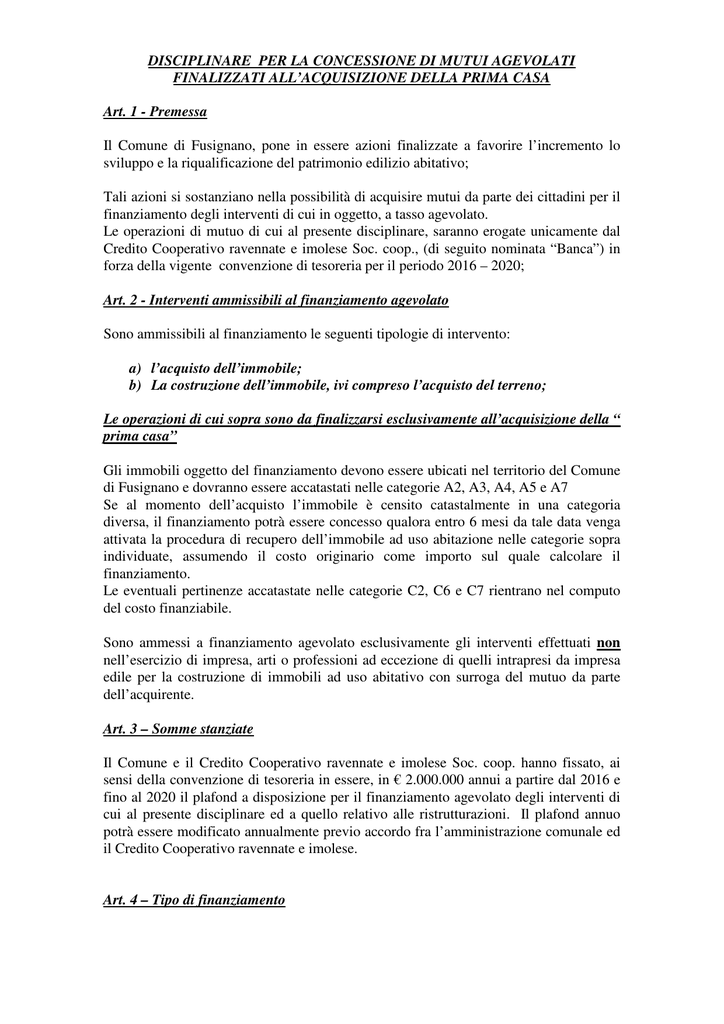 DISCIPLINARE PER LA CONCESSIONE DI MUTUI AGEVOLATI FINALIZZATI ALL'ACQUISIZIONE DELLA PRIMA CASA

Art. 1 - Premessa

Il Comune di Fusignano, pone in essere azioni finalizzate a favorire l'incremento lo sviluppo e la riqualificazione del patrimonio edilizio abitativo;

Tali azioni si sostanziano nella possibilità di acquisire mutui da parte dei cittadini per il finanziamento degli interventi di cui in oggetto, a tasso agevolato.
Le operazioni di mutuo di cui al presente disciplinare, saranno erogate unicamente dal Credito Cooperativo ravennate e imolese Soc. coop., (di seguito nominata "Banca") in forza della vigente convenzione di tesoreria per il periodo 2016 – 2020;

Art. 2 - Interventi ammissibili al finanziamento agevolato

Sono ammissibili al finanziamento le seguenti tipologie di intervento:

a) l'acquisto dell'immobile;
b) La costruzione dell'immobile, ivi compreso l'acquisto del terreno;

Le operazioni di cui sopra sono da finalizzarsi esclusivamente all'acquisizione della " prima casa"

Gli immobili oggetto del finanziamento devono essere ubicati nel territorio del Comune di Fusignano e dovranno essere accatastati nelle categorie A2, A3, A4, A5 e A7
Se al momento dell'acquisto l'immobile è censito catastalmente in una categoria diversa, il finanziamento potrà essere concesso qualora entro 6 mesi da tale data venga attivata la procedura di recupero dell'immobile ad uso abitazione nelle categorie sopra individuate, assumendo il costo originario come importo sul quale calcolare il finanziamento.
Le eventuali pertinenze accatastate nelle categorie C2, C6 e C7 rientrano nel computo del costo finanziabile.

Sono ammessi a finanziamento agevolato esclusivamente gli interventi effettuati non nell'esercizio di impresa, arti o professioni ad eccezione di quelli intrapresi da impresa edile per la costruzione di immobili ad uso abitativo con surroga del mutuo da parte dell'acquirente.

Art. 3 – Somme stanziate

Il Comune e il Credito Cooperativo ravennate e imolese Soc. coop. hanno fissato, ai sensi della convenzione di tesoreria in essere, in € 2.000.000 annui a partire dal 2016 e fino al 2020 il plafond a disposizione per il finanziamento agevolato degli interventi di cui al presente disciplinare ed a quello relativo alle ristrutturazioni. Il plafond annuo potrà essere modificato annualmente previo accordo fra l'amministrazione comunale ed il Credito Cooperativo ravennate e imolese.

Art. 4 – Tipo di finanziamento